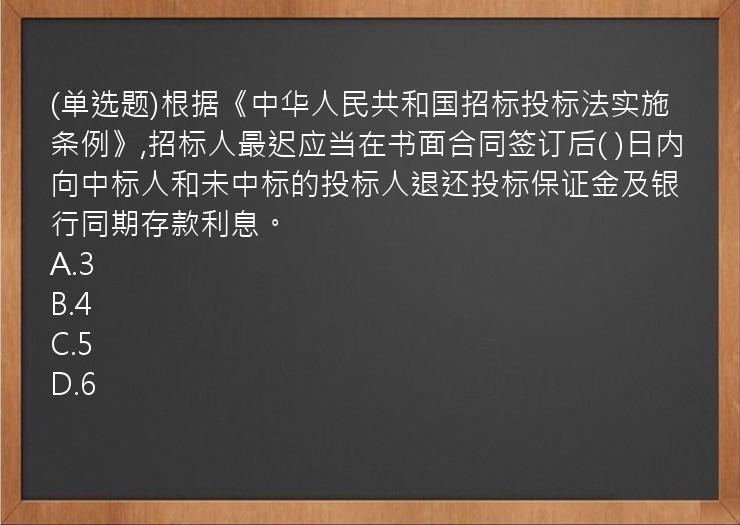 (单选题)根据《中华人民共和国招标投标法实施条例》,招标人最迟应当在书面合同签订后( )日内向中标人和未中标的投标人退还投标保证金及银行同期存款利息。
A.3
B.4
C.5
D.6